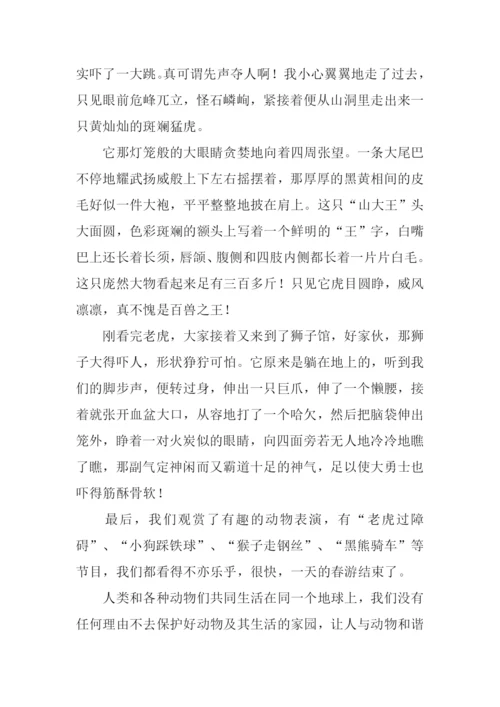 实吓了一大跳。真可谓先声夺人啊！我小心翼翼地走了过去，只见眼前危峰兀立，怪石嶙峋，紧接着便从山洞里走出来一只黄灿灿的斑斓猛虎。

它那灯笼般的大眼睛贪婪地向着四周张望。一条大尾巴不停地耀武扬威般上下左右摇摆着，那厚厚的黑黄相间的皮毛好似一件大袍，平平整整地披在肩上。这只“山大王”头大面圆，色彩斑斓的额头上写着一个鲜明的“王”字，白嘴巴上还长着长须，唇颌、腹侧和四肢内侧都长着一片片白毛。这只庞然大物看起来足有三百多斤！只见它虎目圆睁，威风凛凛，真不愧是百兽之王！

刚看完老虎，大家接着又来到了狮子馆，好家伙，那狮子大得吓人，形状狰狞可怕。它原来是躺在地上的，听到我们的脚步声，便转过身，伸出一只巨爪，伸了一个懒腰，接着就张开血盆大口，从容地打了一个哈欠，然后把脑袋伸出笼外，睁着一对火炭似的眼睛，向四面旁若无人地冷冷地瞧了瞧，那副气定神闲而又霸道十足的神气，足以使大勇士也吓得筋酥骨软！

最后，我们观赏了有趣的动物表演，有“老虎过障碍”、“小狗踩铁球”、“猴子走钢丝”、“黑熊骑车”等节目，我们都看得不亦乐乎，很快，一天的春游结束了。

人类和各种动物们共同生活在同一个地球上，我们没有任何理由不去保护好动物及其生活的家园，让人与动物和谐